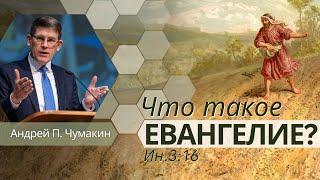 Андрей П. Чумакин

Что такое
ЕВАНГЕЛИЕ?
Ин.3:16